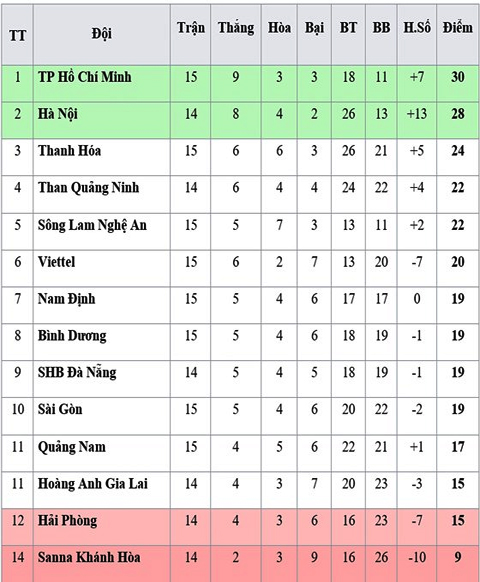 | TT | Đội | Trận | Thắng | Hòa | Bại | BT | BB | H.Số | Điểm |
|---|---|---|---|---|---|---|---|---|---|
| 1 | TP Hồ Chí Minh | 15 | 9 | 3 | 3 | 18 | 11 | +7 | 30 |
| 2 | Hà Nội | 14 | 8 | 4 | 2 | 26 | 13 | +13 | 28 |
| 3 | Thanh Hóa | 15 | 6 | 6 | 3 | 26 | 21 | +5 | 24 |
| 4 | Than Quảng Ninh | 14 | 6 | 4 | 4 | 24 | 22 | +4 | 22 |
| 5 | Sông Lam Nghệ An | 15 | 5 | 7 | 3 | 13 | 11 | +2 | 22 |
| 6 | Viettel | 15 | 6 | 2 | 7 | 13 | 20 | -7 | 20 |
| 7 | Nam Định | 15 | 5 | 4 | 6 | 17 | 17 | 0 | 19 |
| 8 | Bình Dương | 15 | 5 | 4 | 6 | 18 | 19 | -1 | 19 |
| 9 | SHB Đà Nẵng | 14 | 5 | 4 | 5 | 18 | 19 | -1 | 19 |
| 10 | Sài Gòn | 15 | 5 | 4 | 6 | 20 | 22 | -2 | 19 |
| 11 | Quảng Nam | 15 | 4 | 5 | 6 | 22 | 21 | +1 | 17 |
| 11 | Hoàng Anh Gia Lai | 14 | 4 | 3 | 7 | 20 | 23 | -3 | 15 |
| 12 | Hải Phòng | 14 | 4 | 3 | 6 | 16 | 23 | -7 | 15 |
| 14 | Sanna Khánh Hòa | 14 | 2 | 3 | 9 | 16 | 26 | -10 | 9 |